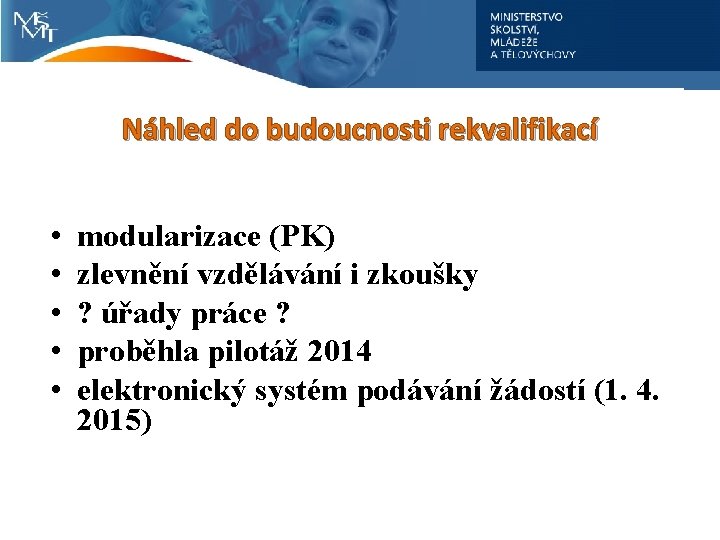 MŠMT

MINISTERSTVO
ŠKOLSTVÍ,
MLÁDEŽE
A TĚLOVÝCHOVY

Náhled do budoucnosti rekvalifikací

• modularizace (PK)
• zlevnění vzdělávání i zkoušky
• ? úřady práce ?
• proběhla pilotáž 2014
• elektronický systém podávání žádostí (1. 4. 2015)